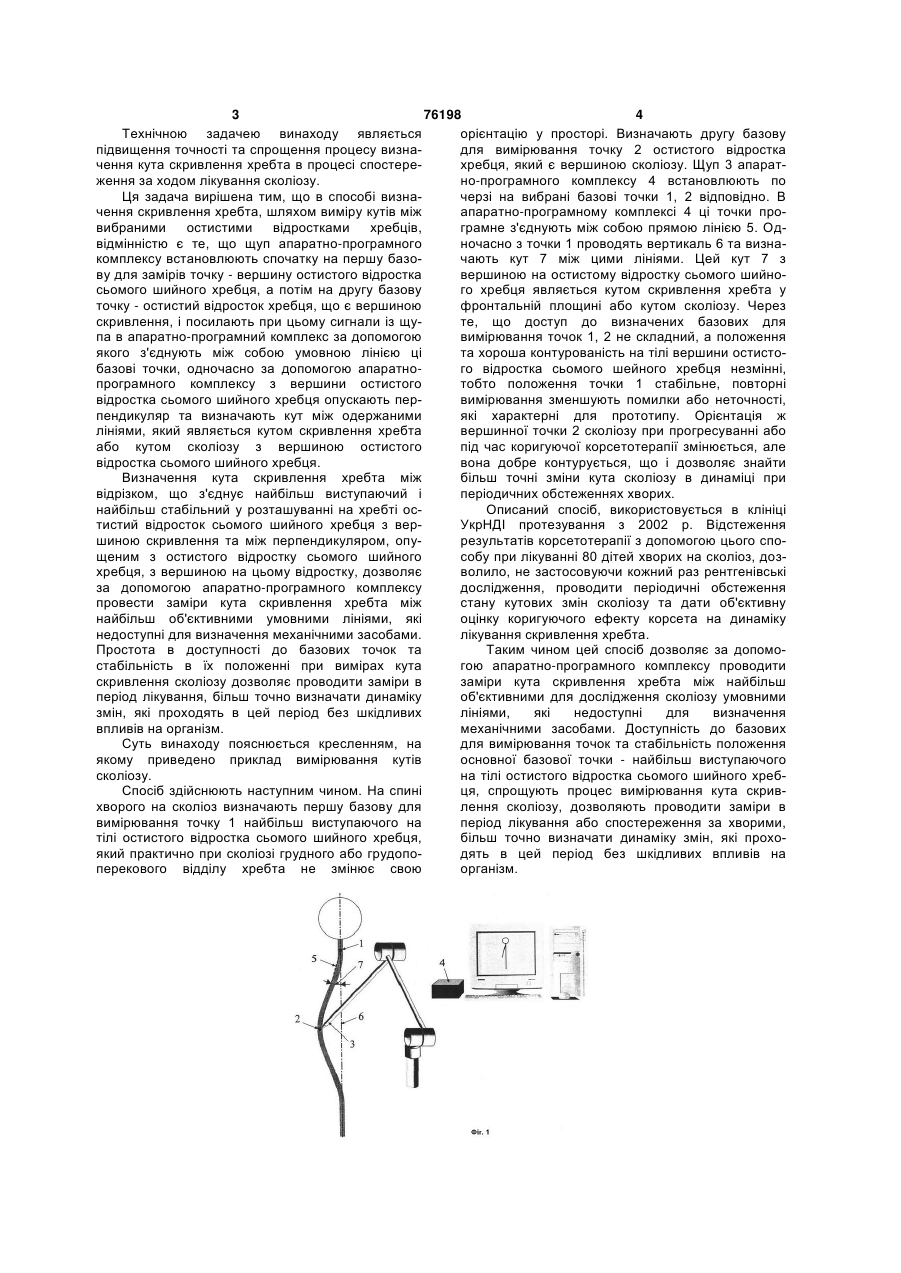 3 76198 4

Технічною задачею винаходу являється підвищення точності та спрощення процесу визначення кута скривлення хребта в процесі спостереження за ходом лікування сколіозу.

Ця задача вирішена тим, що в способі визначення скривлення хребта, шляхом виміру кутів між вибраними остистими відростками хребців, відмінністю є те, що щуп апаратно-програмного комплексу встановлюють спочатку на першу базову для замірів точку - вершину остистого відростка сьомого шийного хребця, а потім на другу базову точку - остистий відросток хребця, що є вершиною скривлення, і посилають при цьому сигнали із щупа в апаратно-програмний комплекс за допомогою якого з'єднують між собою умовною лінією ці базові точки, одночасно за допомогою апаратно-програмного комплексу з вершини остистого відростка сьомого шийного хребця опускають перпендикуляр та визначають кут між одержаними лініями, який являється кутом скривлення хребта або кутом сколіозу з вершиною остистого відростка сьомого шийного хребця.

Визначення кута скривлення хребта між відрізком, що з'єднує найбільш виступаючий і найбільш стабільний у розташуванні на хребті остистий відросток сьомого шийного хребця з вершиною скривлення та між перпендикуляром, опущеним з остистого відростку сьомого шийного хребця, з вершиною на цьому відростку, дозволяє за допомогою апаратно-програмного комплексу провести заміри кута скривлення хребта між найбільш об'єктивними умовними лініями, які недоступні для визначення механічними засобами. Простота в доступності до базових точок та стабільність в їх положенні при вимірах кута скривлення сколіозу дозволяє проводити заміри в період лікування, більш точно визначати динаміку змін, які проходять в цей період без шкідливих впливів на організм.

Суть винаходу пояснюється кресленням, на якому приведено приклад вимірювання кутів сколіозу.

Спосіб здійснюють наступним чином. На спині хворого на сколіоз визначають першу базову для вимірювання точку 1 найбільш виступаючого на тілі остистого відростка сьомого шийного хребця, який практично при сколіозі грудного або грудопоперекового відділу хребта не змінює свою орієнтацію у просторі. Визначають другу базову для вимірювання точку 2 остистого відростка хребця, який є вершиною сколіозу. Щуп 3 апаратно-програмного комплексу 4 встановлюють по черзі на вибрані базові точки 1, 2 відповідно. В апаратно-програмному комплексі 4 ці точки програмне з'єднують між собою прямою лінією 5. Одночасно з точки 1 проводять вертикаль 6 та визначають кут 7 між цими лініями. Цей кут 7 з вершиною на остистому відростку сьомого шийного хребця являється кутом скривлення хребта у фронтальній площині або кутом сколіозу. Через те, що доступ до визначених базових для вимірювання точок 1, 2 не складний, а положення та хороша контурованість на тілі вершини остистого відростка сьомого шейного хребця незмінні, тобто положення точки 1 стабільне, повторні вимірювання зменшують помилки або неточності, які характерні для прототипу. Орієнтація ж вершинної точки 2 сколіозу при прогресуванні або під час коригуючої корсетотерапії змінюється, але вона добре контурується, що і дозволяє знайти більш точні зміни кута сколіозу в динаміці при періодичних обстеженнях хворих.

Описаний спосіб, використовується в клініці УкрНДІ протезування з 2002 р. Відстеження результатів корсетотерапії з допомогою цього способу при лікуванні 80 дітей хворих на сколіоз, дозволило, не застосовуючи кожний раз рентгенівські дослідження, проводити періодичні обстеження стану кутових змін сколіозу та дати об'єктивну оцінку коригуючого ефекту корсета на динаміку лікування скривлення хребта.

Таким чином цей спосіб дозволяє за допомогою апаратно-програмного комплексу проводити заміри кута скривлення хребта між найбільш об'єктивними для дослідження сколіозу умовними лініями, які недоступні для визначення механічними засобами. Доступність до базових для вимірювання точок та стабільність положення основної базової точки - найбільш виступаючого на тілі остистого відростка сьомого шийного хребця, спрощують процес вимірювання кута скривлення сколіозу, дозволяють проводити заміри в період лікування або спостереження за хворими, більш точно визначати динаміку змін, які проходять в цей період без шкідливих впливів на організм.

1
5
7
4
2
6
3

Фіг. 1